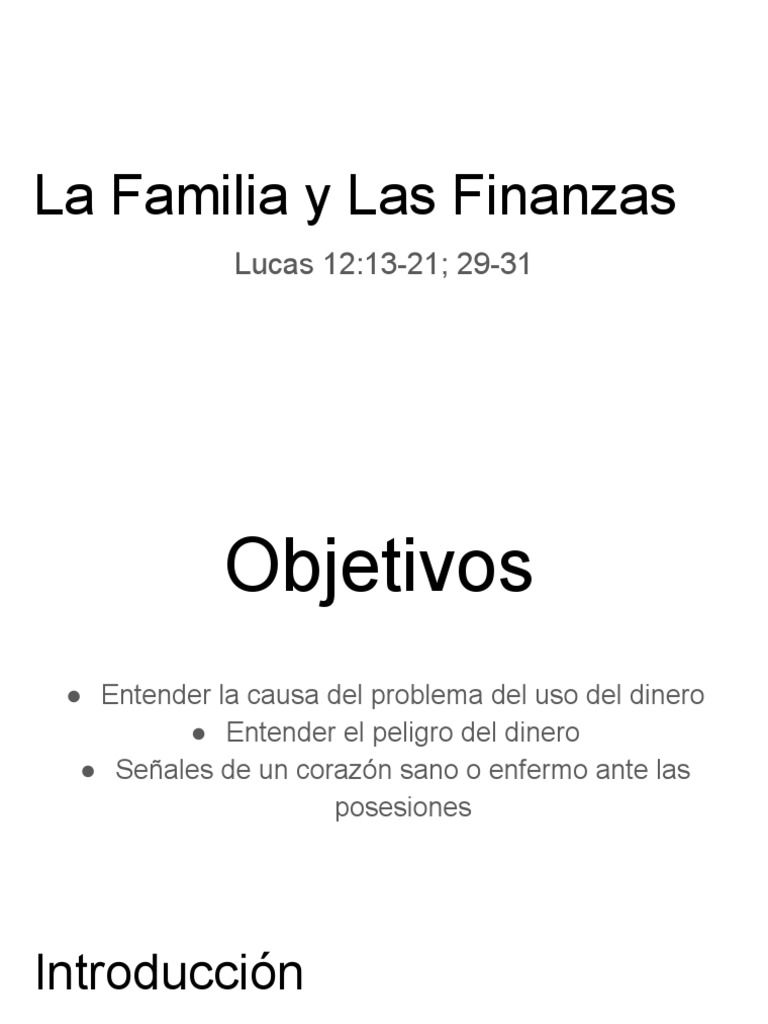 La Familia y Las Finanzas

Lucas 12:13-21; 29-31

Objetivos

• Entender la causa del problema del uso del dinero
• Entender el peligro del dinero
• Señales de un corazón sano o enfermo ante las posesiones

Introducción